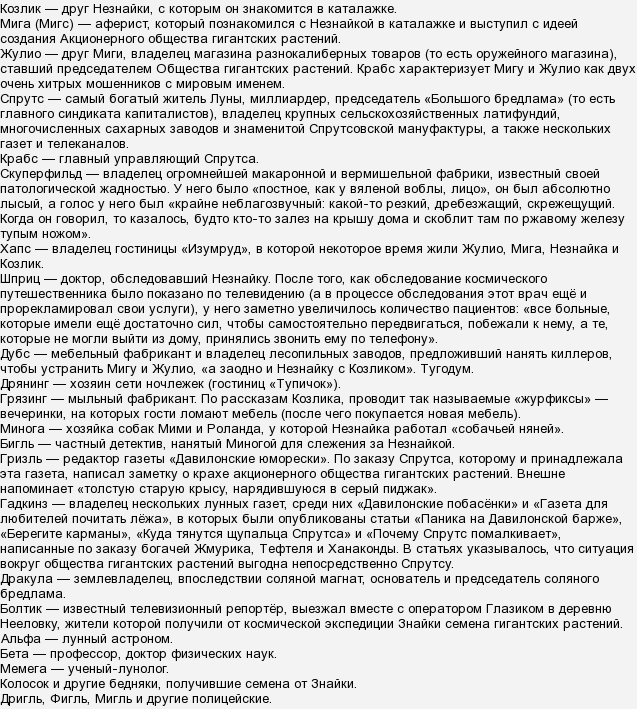 Козлик — друг Незнайки, с которым он знакомится в каталажке.
Мига (Мигс) — аферист, который познакомился с Незнайкой в каталажке и выступил с идеей создания Акционерного общества гигантских растений.
Жулио — друг Миги, владелец магазина разнокалиберных товаров (то есть оружейного магазина), ставший председателем Общества гигантских растений. Крабс характеризует Мигу и Жулио как двух очень хитрых мошенников с мировым именем.
Спрутс — самый богатый житель Луны, миллиардер, председатель «Большого бредлама» (то есть главного синдиката капиталистов), владелец крупных сельскохозяйственных латифундий, многочисленных сахарных заводов и знаменитой Спрутсовской мануфактуры, а также нескольких газет и телеканалов.
Крабс — главный управляющий Спрутса.
Скуперфильд — владелец огромнейшей макаронной и вермишельной фабрики, известный своей патологической жадностью. У него было «постное, как у вяленой воблы, лицо», он был абсолютно лысый, а голос у него был «крайне неблагозвучный: какой-то резкий, дребезжащий, скрежещущий. Когда он говорил, то казалось, будто кто-то залез на крышу дома и скоблит там по ржавому железу тупым ножом».
Хапс — владелец гостиницы «Изумруд», в которой некоторое время жили Жулио, Мига, Незнайка и Козлик.
Шприц — доктор, обследовавший Незнайку. После того, как обследование космического путешественника было показано по телевидению (а в процессе обследования этот врач ещё и прорекламировал свои услуги), у него заметно увеличилось количество пациентов: «все больные, которые имели ещё достаточно сил, чтобы самостоятельно передвигаться, побежали к нему, а те, которые не могли выйти из дому, принялись звонить ему по телефону».
Дубс — мебельный фабрикант и владелец лесопильных заводов, предложивший нанять киллеров, чтобы устранить Мигу и Жулио, «а заодно и Незнайку с Козликом». Тугодум.
Дрянинг — хозяин сети ночлежек (гостиниц «Тупичок»).
Грязинг — мыльный фабрикант. По рассказам Козлика, проводит так называемые «журфиксы» — вечеринки, на которых гости ломают мебель (после чего покупается новая мебель).
Минога — хозяйка собак Мими и Роланда, у которой Незнайка работал «собачьей няней».
Бигль — частный детектив, нанятый Миногой для слежения за Незнайкой.
Гризль — редактор газеты «Давилонские юморески». По заказу Спрутса, которому и принадлежала эта газета, написал заметку о крахе акционерного общества гигантских растений. Внешне напоминает «толстую старую крысу, нарядившуюся в серый пиджак».
Гадкинз — владелец нескольких лунных газет, среди них «Давилонские побасёнки» и «Газета для любителей почитать лёжа», в которых были опубликованы статьи «Паника на Давилонской барже», «Берегите карманы», «Куда тянутся щупальца Спрутса» и «Почему Спрутс помалкивает», написанные по заказу богачей Жмурика, Тефтеля и Ханаконды. В статьях указывалось, что ситуация вокруг общества гигантских растений выгодна непосредственно Спрутсу.
Дракула — землевладелец, впоследствии соляной магнат, основатель и председатель соляного бредлама.
Болтик — известный телевизионный репортёр, выезжал вместе с оператором Глазиком в деревню Нееловку, жители которой получили от космической экспедиции Знайки семена гигантских растений.
Альфа — лунный астроном.
Бета — профессор, доктор физических наук.
Мемега — ученый-лунолог.
Колосок и другие бедняки, получившие семена от Знайки.
Дригль, Фигль, Мигль и другие полицейские.